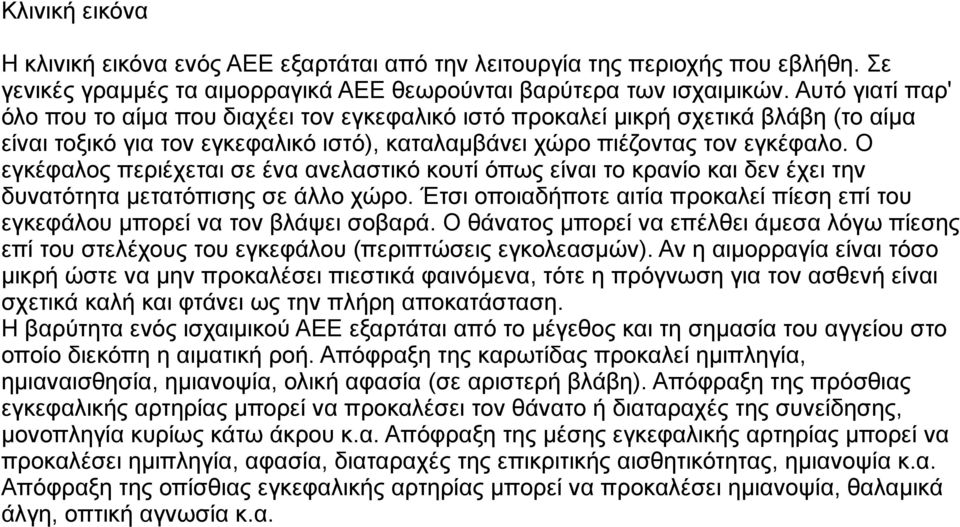 Κλινική εικόνα

Η κλινική εικόνα ενός ΑΕΕ εξαρτάται από την λειτουργία της περιοχής που εβλήθη. Σε γενικές γραμμές τα αιμορραγικά ΑΕΕ θεωρούνται βαρύτερα των ισχαιμικών. Αυτό γιατί παρ' όλο που το αίμα που διαχέει τον εγκεφαλικό ιστό προκαλεί μικρή σχετικά βλάβη (το αίμα είναι τοξικό για τον εγκεφαλικό ιστό), καταλαμβάνει χώρο πιέζοντας τον εγκέφαλο. Ο εγκέφαλος περιέχεται σε ένα ανελαστικό κουτί όπως είναι το κρανίο και δεν έχει την δυνατότητα μετατόπισης σε άλλο χώρο. Έτσι οποιαδήποτε αιτία προκαλεί πίεση επί του εγκεφάλου μπορεί να τον βλάψει σοβαρά. Ο θάνατος μπορεί να επέλθει άμεσα λόγω πίεσης επί του στελέχους του εγκεφάλου (περιπτώσεις εγκολεασμών). Αν η αιμορραγία είναι τόσο μικρή ώστε να μην προκαλέσει πιεστικά φαινόμενα, τότε η πρόγνωση για τον ασθενή είναι σχετικά καλή και φτάνει ως την πλήρη αποκατάσταση.
Η βαρύτητα ενός ισχαιμικού ΑΕΕ εξαρτάται από το μέγεθος και τη σημασία του αγγείου στο οποίο διεκόπη η αιματική ροή. Απόφραξη της καρωτίδας προκαλεί ημιπληγία, ημιαναισθησία, ημιανοψία, ολική αφασία (σε αριστερή βλάβη). Απόφραξη της πρόσθιας εγκεφαλικής αρτηρίας μπορεί να προκαλέσει τον θάνατο ή διαταραχές της συνείδησης, μονοπληγία κυρίως κάτω άκρου κ.α. Απόφραξη της μέσης εγκεφαλικής αρτηρίας μπορεί να προκαλέσει ημιπληγία, αφασία, διαταραχές της επικριτικής αισθητικότητας, ημιανοψία κ.α. Απόφραξη της οπίσθιας εγκεφαλικής αρτηρίας μπορεί να προκαλέσει ημιανοψία, θαλαμικά άλγη, οπτική αγνωσία κ.α.